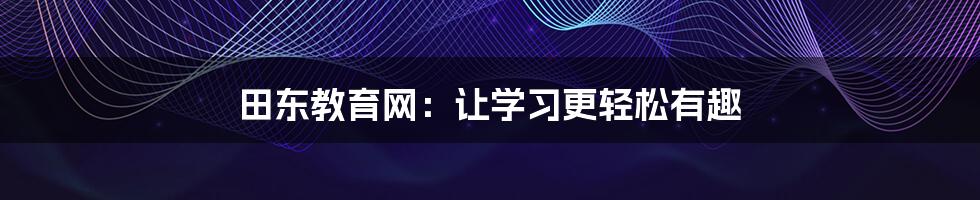 田东教育网：让学习更轻松有趣